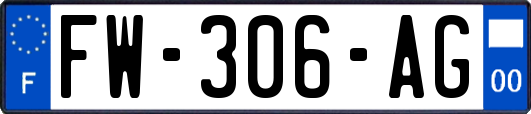 F
FW-306-AG
00